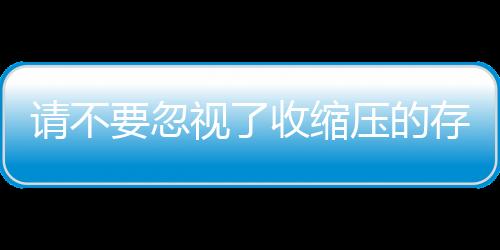 请不要忽视了收缩压的存